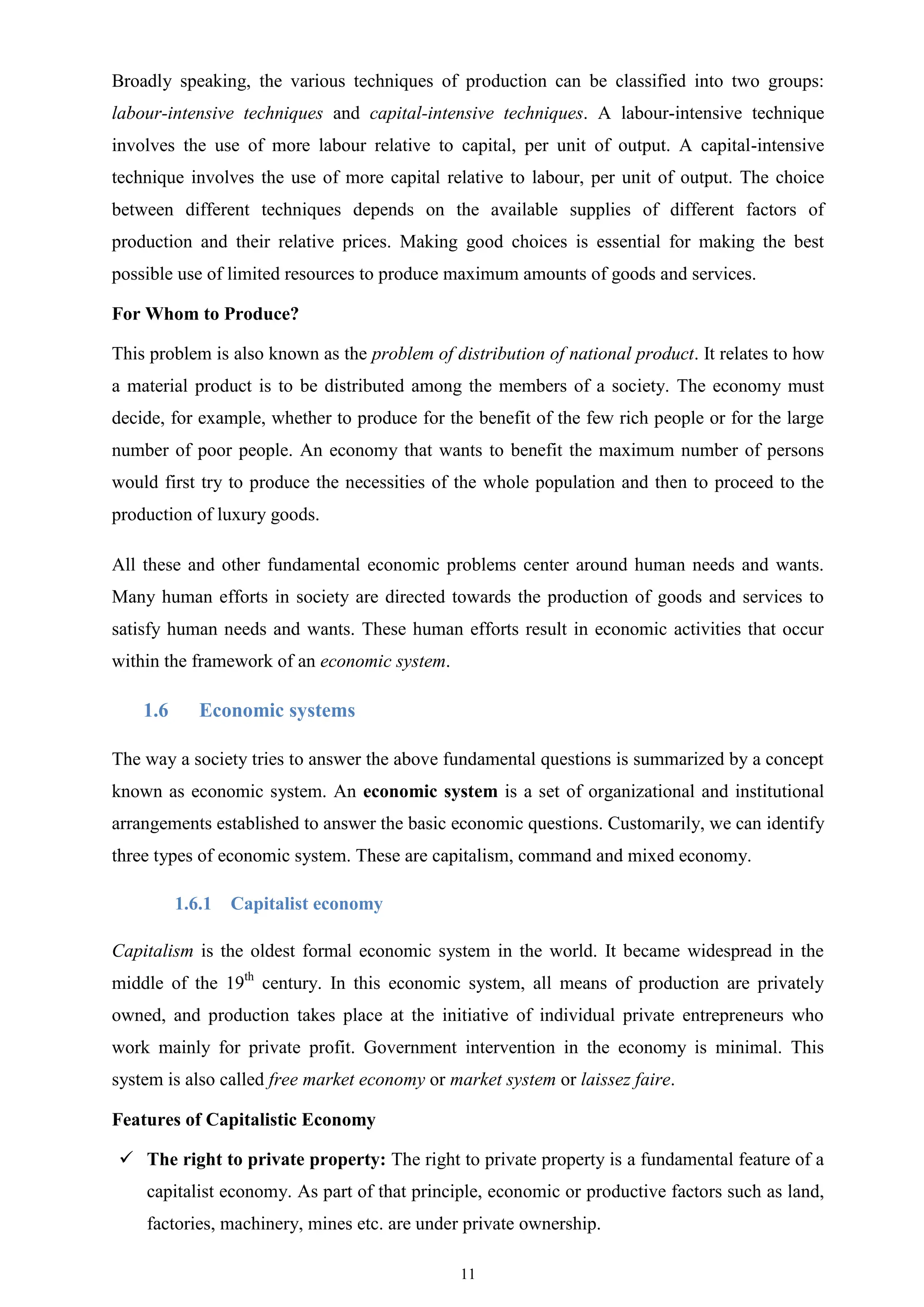 Broadly speaking, the various techniques of production can be classified into two groups: labour-intensive techniques and capital-intensive techniques. A labour-intensive technique involves the use of more labour relative to capital, per unit of output. A capital-intensive technique involves the use of more capital relative to labour, per unit of output. The choice between different techniques depends on the available supplies of different factors of production and their relative prices. Making good choices is essential for making the best possible use of limited resources to produce maximum amounts of goods and services.

For Whom to Produce?

This problem is also known as the problem of distribution of national product. It relates to how a material product is to be distributed among the members of a society. The economy must decide, for example, whether to produce for the benefit of the few rich people or for the large number of poor people. An economy that wants to benefit the maximum number of persons would first try to produce the necessities of the whole population and then to proceed to the production of luxury goods.

All these and other fundamental economic problems center around human needs and wants. Many human efforts in society are directed towards the production of goods and services to satisfy human needs and wants. These human efforts result in economic activities that occur within the framework of an economic system.

1.6 Economic systems

The way a society tries to answer the above fundamental questions is summarized by a concept known as economic system. An economic system is a set of organizational and institutional arrangements established to answer the basic economic questions. Customarily, we can identify three types of economic system. These are capitalism, command and mixed economy.

1.6.1 Capitalist economy

Capitalism is the oldest formal economic system in the world. It became widespread in the middle of the 19$^{th}$ century. In this economic system, all means of production are privately owned, and production takes place at the initiative of individual private entrepreneurs who work mainly for private profit. Government intervention in the economy is minimal. This system is also called free market economy or market system or laissez faire.

Features of Capitalistic Economy

✓ The right to private property: The right to private property is a fundamental feature of a capitalist economy. As part of that principle, economic or productive factors such as land, factories, machinery, mines etc. are under private ownership.

11